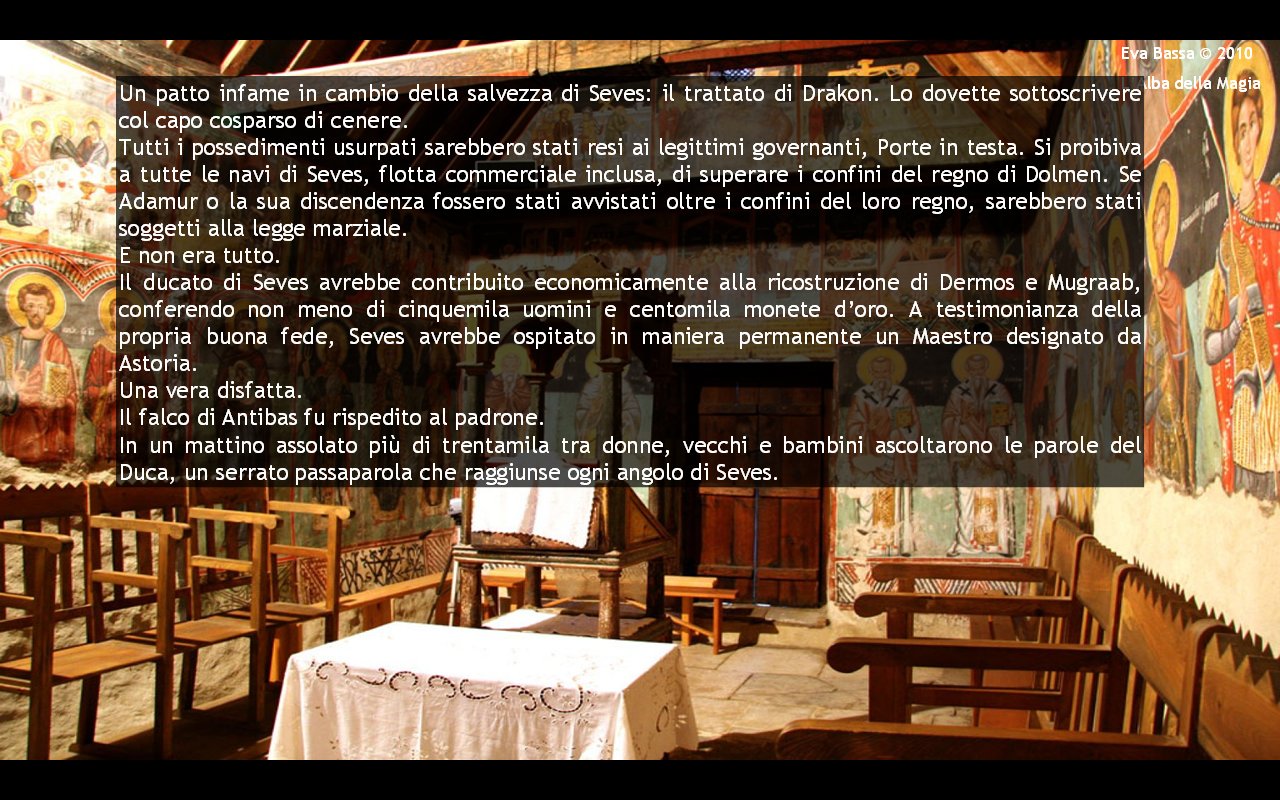 Eva Bassa © 2010

lba della Magia

Un patto infame in cambio della salvezza di Seves: il trattato di Drakon. Lo dovette sottoscrivere col capo cosparso di cenere.
Tutti i possedimenti usurpati sarebbero stati resi ai legittimi governanti, Porte in testa. Si proibiva a tutte le navi di Seves, flotta commerciale inclusa, di superare i confini del regno di Dolmen. Se Adamur o la sua discendenza fossero stati avvistati oltre i confini del loro regno, sarebbero stati soggetti alla legge marziale.
E non era tutto.
Il ducato di Seves avrebbe contribuito economicamente alla ricostruzione di Dermos e Mugraab, conferendo non meno di cinquemila uomini e centomila monete d'oro. A testimonianza della propria buona fede, Seves avrebbe ospitato in maniera permanente un Maestro designato da Astoria.
Una vera disfatta.
Il falco di Antibas fu rispedito al padrone.
In un mattino assolato più di trentamila tra donne, vecchi e bambini ascoltarono le parole del Duca, un serrato passaparola che raggiunse ogni angolo di Seves.